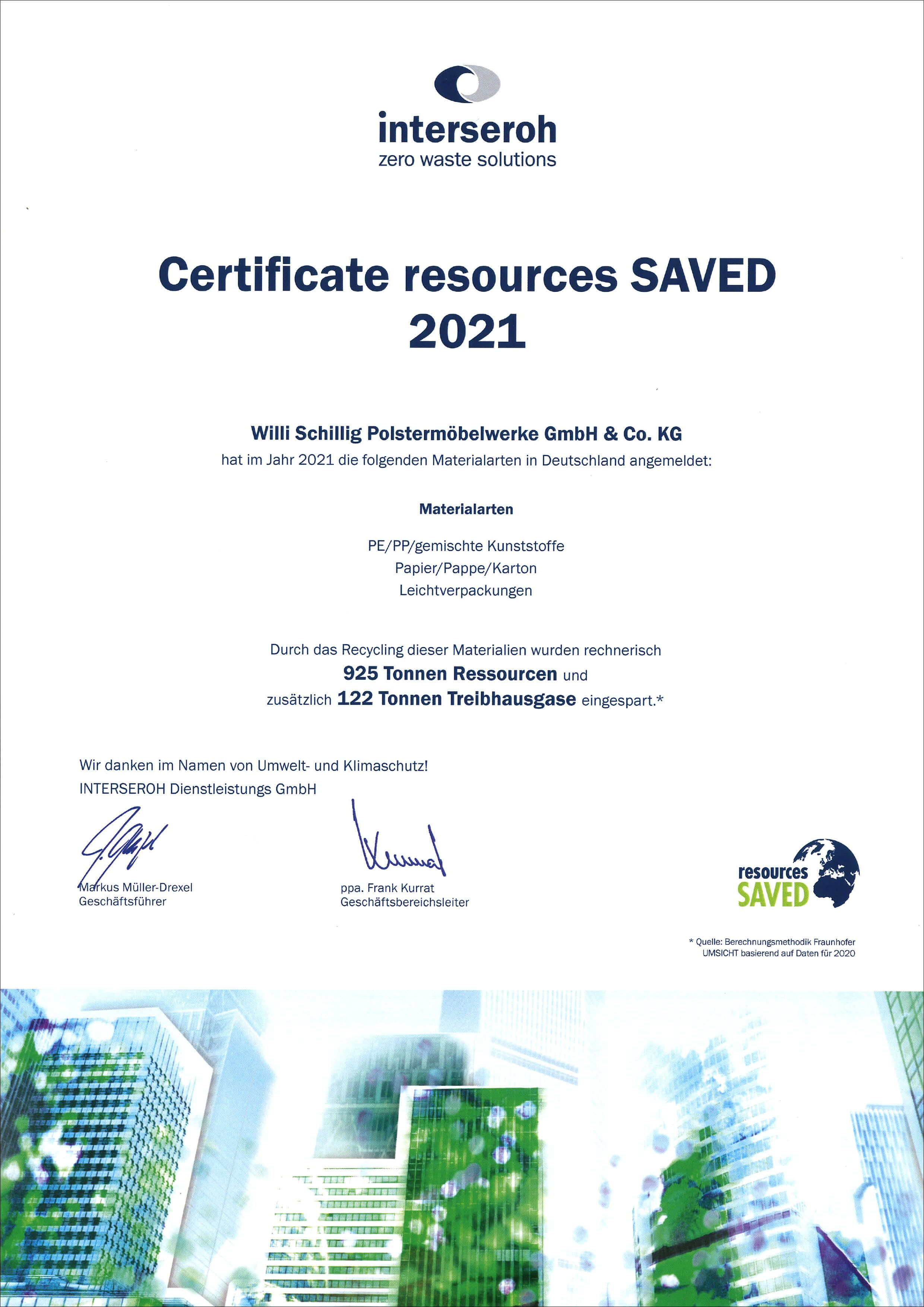 interseroh
zero waste solutions

Certificate resources SAVED 2021

Willi Schillig Polstermöbelwerke GmbH & Co. KG
hat im Jahr 2021 die folgenden Materialarten in Deutschland angemeldet:

Materialarten

PE/PP/gemischte Kunststoffe
Papier/Pappe/Karton
Leichtverpackungen

Durch das Recycling dieser Materialien wurden rechnerisch
925 Tonnen Ressourcen und
zusätzlich 122 Tonnen Treibhausgase eingespart.*

Wir danken im Namen von Umwelt- und Klimaschutz!
INTERSEROH Dienstleistungs GmbH

Markus Müller-Drexel
Geschäftsführer

ppa. Frank Kurrat
Geschäftsbereichsleiter

resources
SAVED

* Quelle: Berechnungsmethodik Fraunhofer UMSICHT basierend auf Daten für 2020